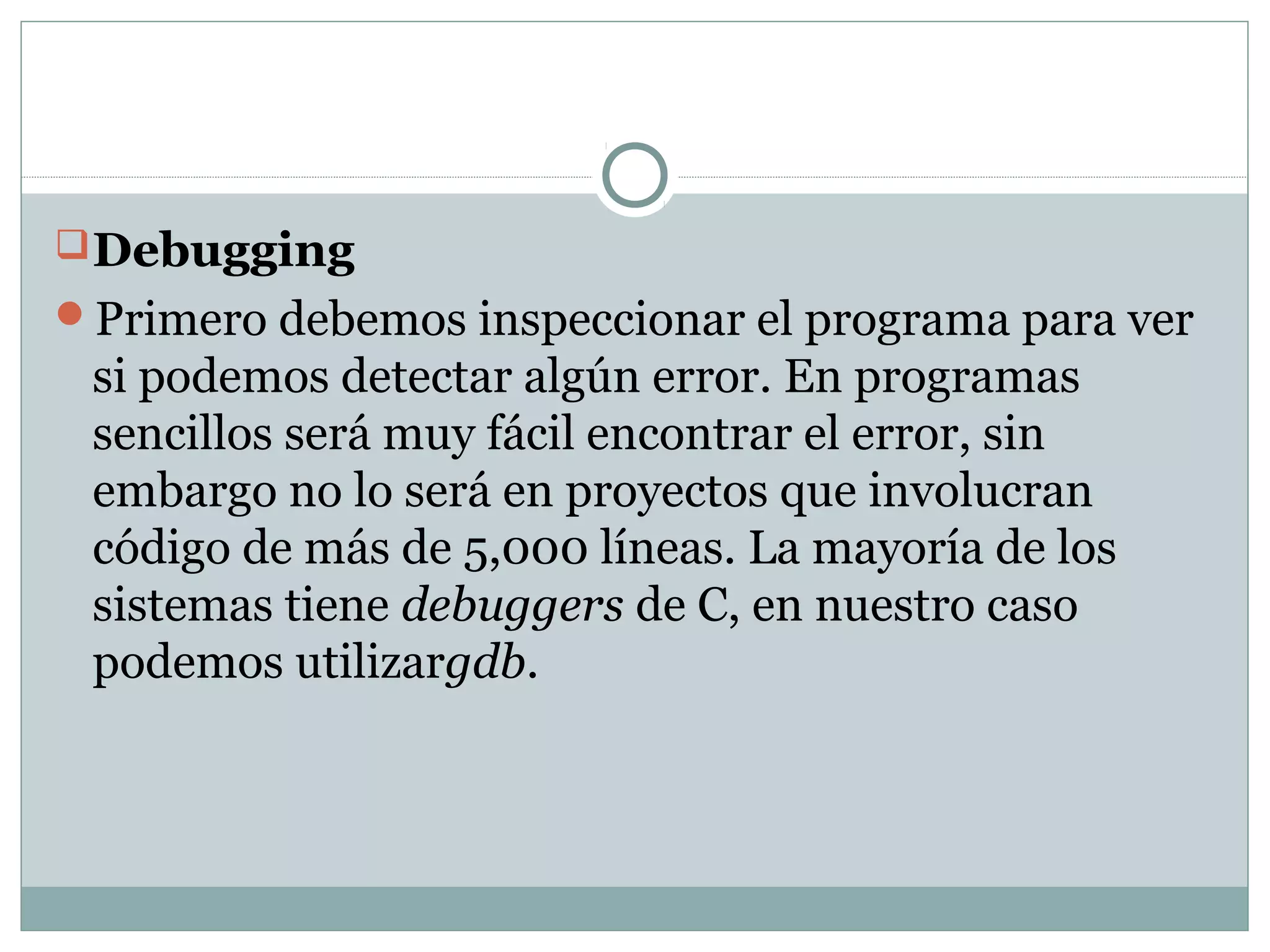 Debugging

Primero debemos inspeccionar el programa para ver si podemos detectar algún error. En programas sencillos será muy fácil encontrar el error, sin embargo no lo será en proyectos que involucran código de más de 5,000 líneas. La mayoría de los sistemas tiene debuggers de C, en nuestro caso podemos utilizargdb.